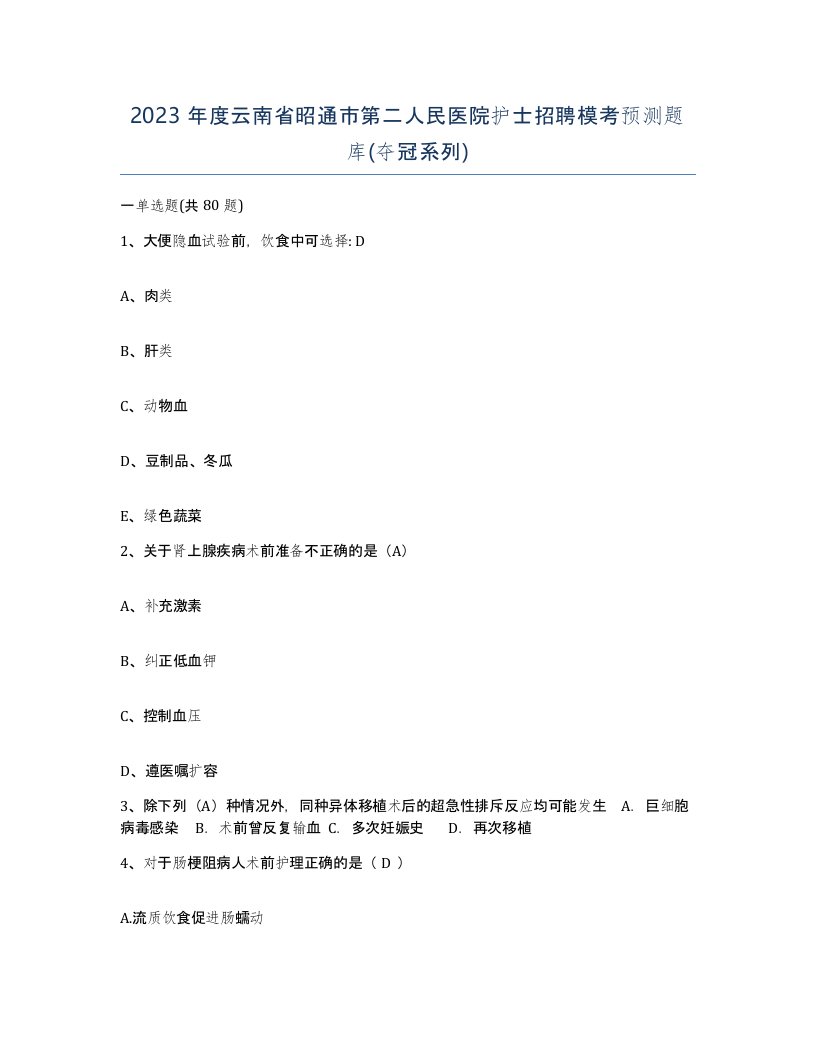 2023 年度云南省昭通市第二人民医院护士招聘模考预测题库(夺冠系列)

一单选题(共 80 题)

1、大便隐血试验前，饮食中可选择: D

A、肉类

B、肝类

C、动物血

D、豆制品、冬瓜

E、绿色蔬菜

2、关于肾上腺疾病术前准备不正确的是（A）

A、补充激素

B、纠正低血钾

C、控制血压

D、遵医嘱扩容

3、除下列（A）种情况外，同种异体移植术后的超急性排斥反应均可能发生 A. 巨细胞病毒感染 B. 术前曾反复输血 C. 多次妊娠史 D. 再次移植

4、对于肠梗阻病人术前护理正确的是（ D ）

A.流质饮食促进肠蠕动